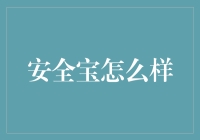 安全宝怎么样